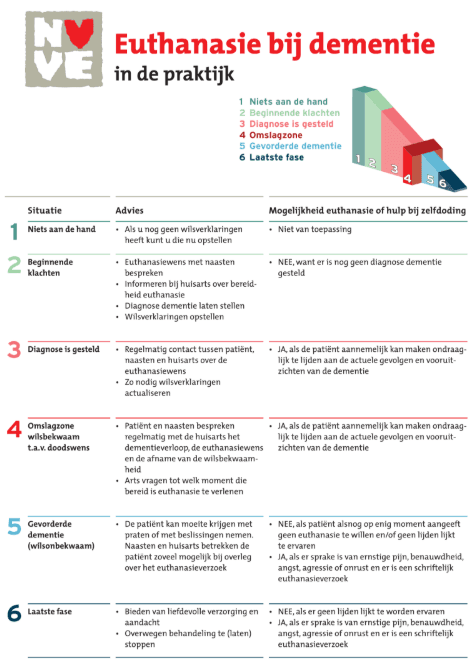 NVVE

Euthanasie bij dementie

in de praktijk

1 Niets aan de hand
2 Beginnende klachten
3 Diagnose is gesteld
4 Omslagzone
5 Gevorderde dementie
6 Laatste fase

1 2 3 4 5 6

| | Situatie | Advies | Mogelijkheid euthanasie of hulp bij zelfdoding |
|---|---|---|---|
| 1 | Niets aan de hand | • Als u nog geen wilsverklaringen heeft kunt u die nu opstellen | • Niet van toepassing |
| 2 | Beginnende klachten | • Euthanasiewens met naasten bespreken • Informeren bij huisarts over bereidheid euthanasie • Diagnose dementie laten stellen • Wilsverklaringen opstellen | • NEE, want er is nog geen diagnose dementie gesteld |
| 3 | Diagnose is gesteld | • Regelmatig contact tussen patiënt, naasten en huisarts over de euthanasiewens • Zo nodig wilsverklaringen actualiseren | • JA, als de patiënt aannemelijk kan maken ondraaglijk te lijden aan de actuele gevolgen en vooruitzichten van de dementie |
| 4 | Omslagzone wilsbekwaam t.a.v. doodswens | • Patiënt en naasten bespreken regelmatig met de huisarts het dementieverloop, de euthanasiewens en de afname van de wilsbekwaamheid • Arts vragen tot welk moment die bereid is euthanasie te verlenen | • JA, als de patiënt aannemelijk kan maken ondraaglijk te lijden aan de actuele gevolgen en vooruitzichten van de dementie |
| 5 | Gevorderde dementie (wilsonbekwaam) | • De patiënt kan moeite krijgen met praten of met beslissingen nemen. Naasten en huisarts betrekken de patiënt zoveel mogelijk bij overleg over het euthanasieverzoek | • NEE, als patiënt alsnog op enig moment aangeeft geen euthanasie te willen en/of geen lijden lijkt te ervaren • JA, als er sprake is van ernstige pijn, benauwdheid, angst, agressie of onrust en er is een schriftelijk euthanasieverzoek |
| 6 | Laatste fase | • Bieden van liefdevolle verzorging en aandacht • Overwegen behandeling te (laten) stoppen | • NEE, als er geen lijden lijkt te worden ervaren • JA, als er sprake is van ernstige pijn, benauwdheid, angst, agressie of onrust en er is een schriftelijk euthanasieverzoek |